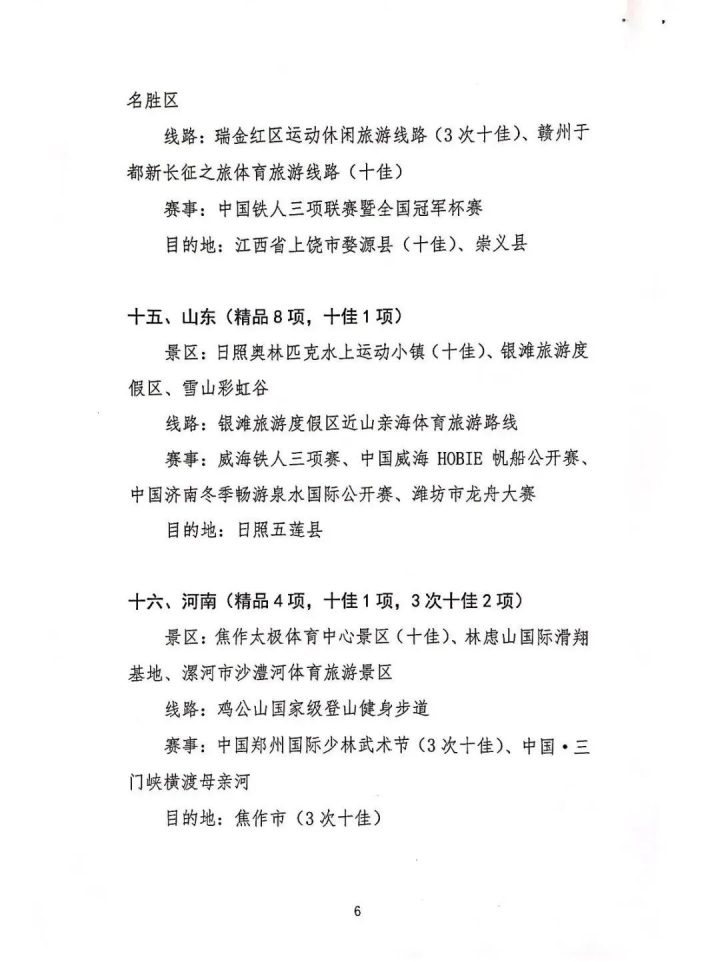 名胜区

线路：瑞金红区运动休闲旅游线路（3次十佳）、赣州于都新长征之旅体育旅游线路（十佳）

赛事：中国铁人三项联赛暨全国冠军杯赛

目的地：江西省上饶市婺源县（十佳）、崇义县

十五、山东（精品8项，十佳1项）

景区：日照奥林匹克水上运动小镇（十佳）、银滩旅游度假区、雪山彩虹谷

线路：银滩旅游度假区近山亲海体育旅游路线

赛事：威海铁人三项赛、中国威海 HOBIE 帆船公开赛、中国济南冬季畅游泉水国际公开赛、潍坊市龙舟大赛

目的地：日照五莲县

十六、河南（精品4项，十佳1项，3次十佳2项）

景区：焦作太极体育中心景区（十佳）、林虑山国际滑翔基地、漯河市沙澧河体育旅游景区

线路：鸡公山国家级登山健身步道

赛事：中国郑州国际少林武术节（3次十佳）、中国·三门峡横渡母亲河

目的地：焦作市（3次十佳）

6